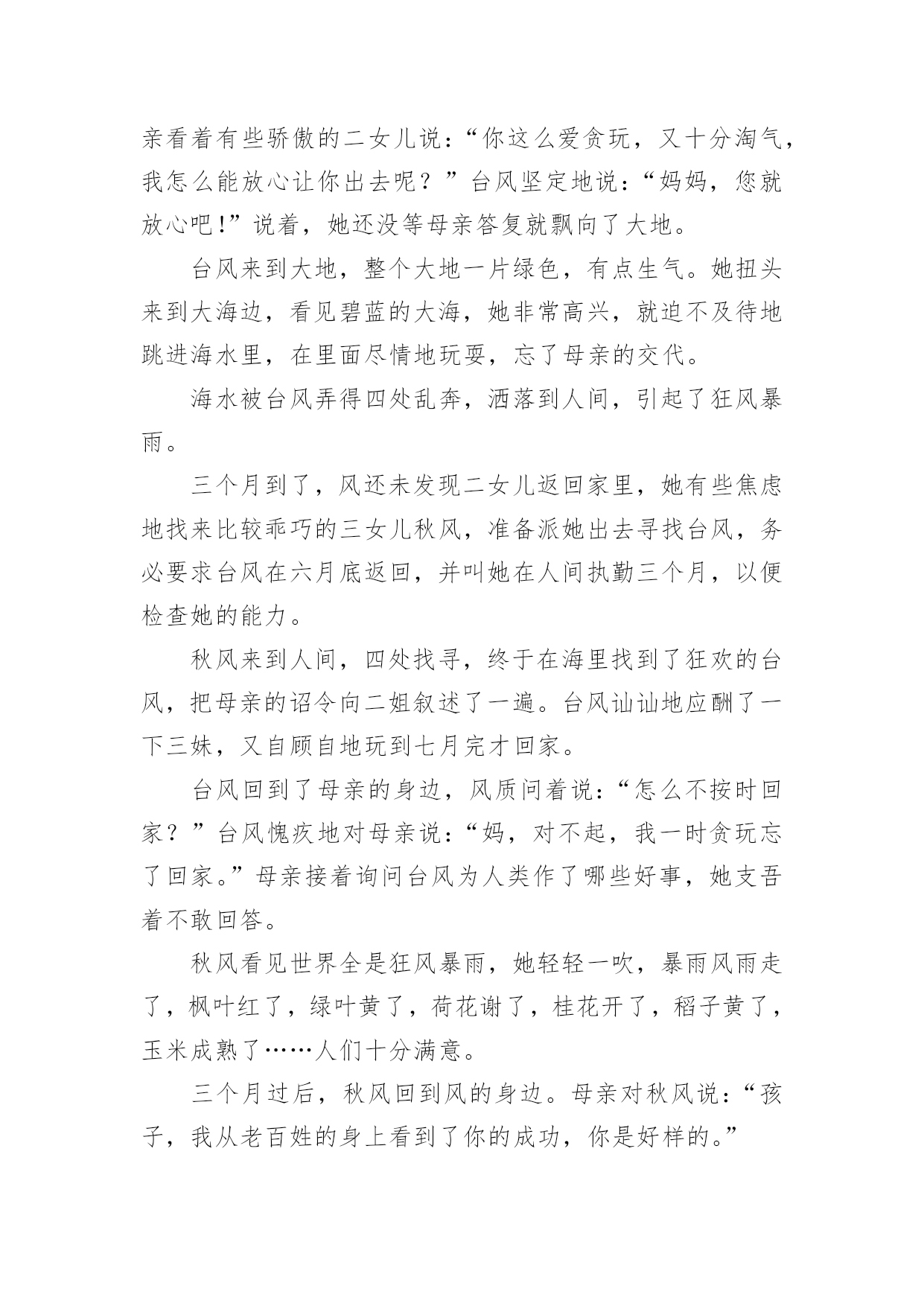 亲看着有些骄傲的二女儿说：“你这么爱贪玩，又十分淘气，我怎么能放心让你出去呢？”台风坚定地说：“妈妈，您就放心吧！”说着，她还没等母亲答复就飘向了大地。

台风来到大地，整个大地一片绿色，有点生气。她扭头来到大海边，看见碧蓝的大海，她非常高兴，就迫不及待地跳进海水里，在里面尽情地玩耍，忘了母亲的交代。

海水被台风弄得四处乱奔，洒落到人间，引起了狂风暴雨。

三个月到了，风还未发现二女儿返回家里，她有些焦虑地找来比较乖巧的三女儿秋风，准备派她出去寻找台风，务必要求台风在六月底返回，并叫她在人间执勤三个月，以便检查她的能力。

秋风来到人间，四处找寻，终于在海里找到了狂欢的台风，把母亲的诏令向二姐叙述了一遍。台风讪讪地应酬了一下三妹，又自顾自地玩到七月完才回家。

台风回到了母亲的身边，风质问着说：“怎么不按时回家？”台风愧疚地对母亲说：“妈，对不起，我一时贪玩忘了回家。”母亲接着询问台风为人类作了哪些好事，她支吾着不敢回答。

秋风看见世界全是狂风暴雨，她轻轻一吹，暴雨风雨走了，枫叶红了，绿叶黄了，荷花谢了，桂花开了，稻子黄了，玉米成熟了……人们十分满意。

三个月过后，秋风回到风的身边。母亲对秋风说：“孩子，我从老百姓的身上看到了你的成功，你是好样的。”